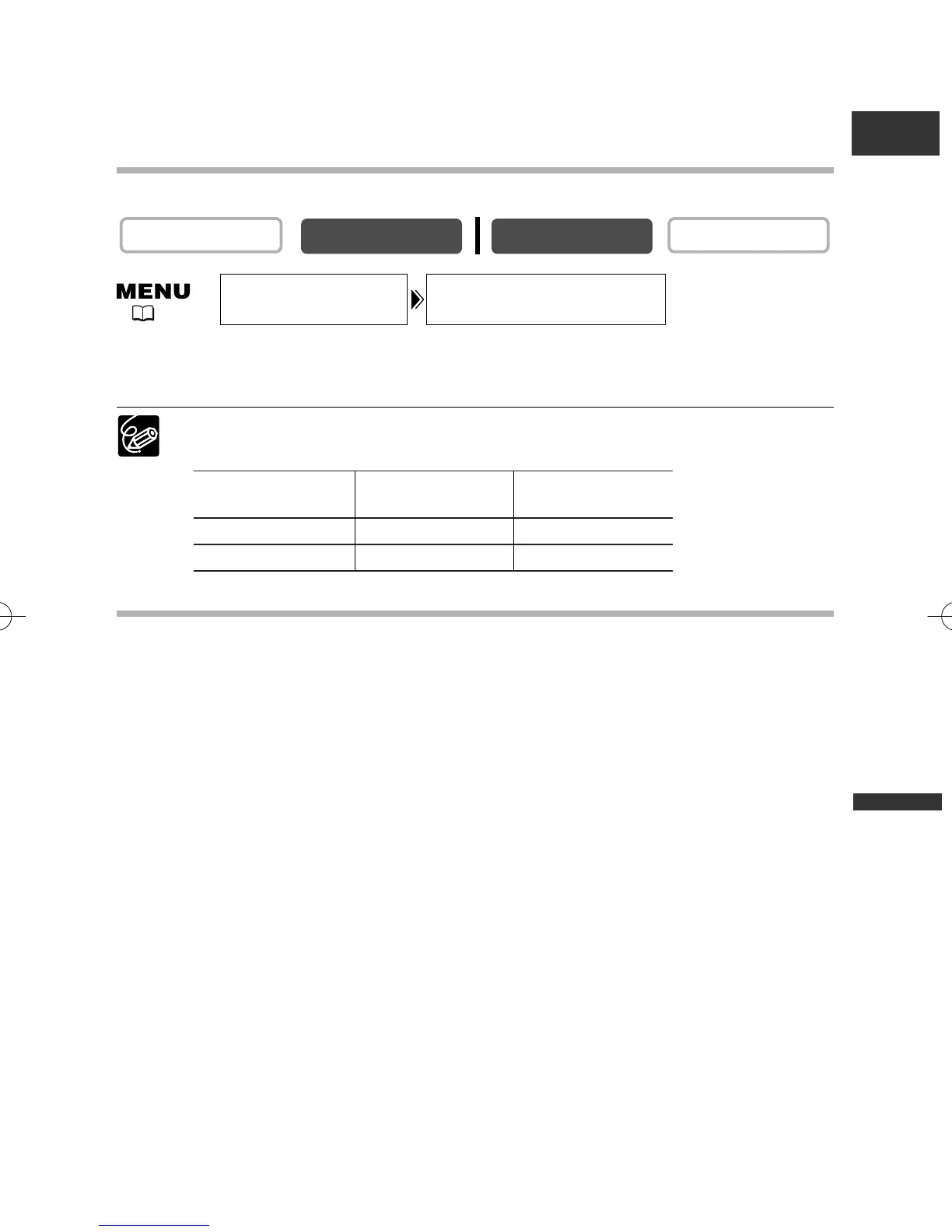 MENU